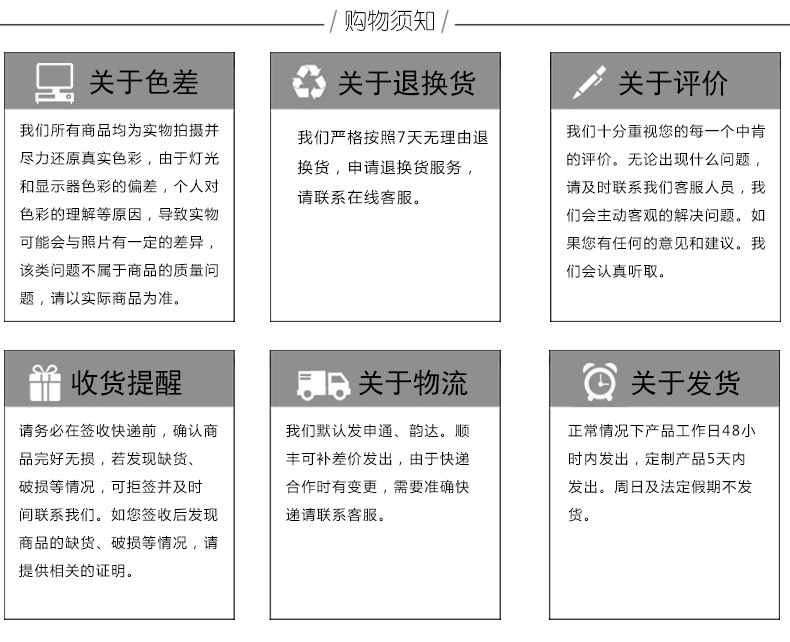 / 购物须知 /

关于色差

我们所有商品均为实物拍摄并尽力还原真实色彩，由于灯光和显示器色彩的偏差，个人对色彩的理解等原因，导致实物可能会与照片有一定的差异，该类问题不属于商品的质量问题，请以实际商品为准。

关于退换货

我们严格按照7天无理由退换货，申请退换货服务，请联系在线客服。

关于评价

我们十分重视您的每一个中肯的评价。无论出现什么问题，请及时联系我们客服人员，我们会主动客观的解决问题。如果您有任何的意见和建议。我们会认真听取。

收货提醒

请务必在签收快递前，确认商品完好无损，若发现缺货、破损等情况，可拒签并及时间联系我们。如您签收后发现商品的缺货、破损等情况，请提供相关的证明。

关于物流

我们默认发申通、韵达。顺丰可补差价发出，由于快递合作时有变更，需要准确快递请联系客服。

关于发货

正常情况下产品工作日48小时内发出，定制产品5天内发出。周日及法定假期不发货。